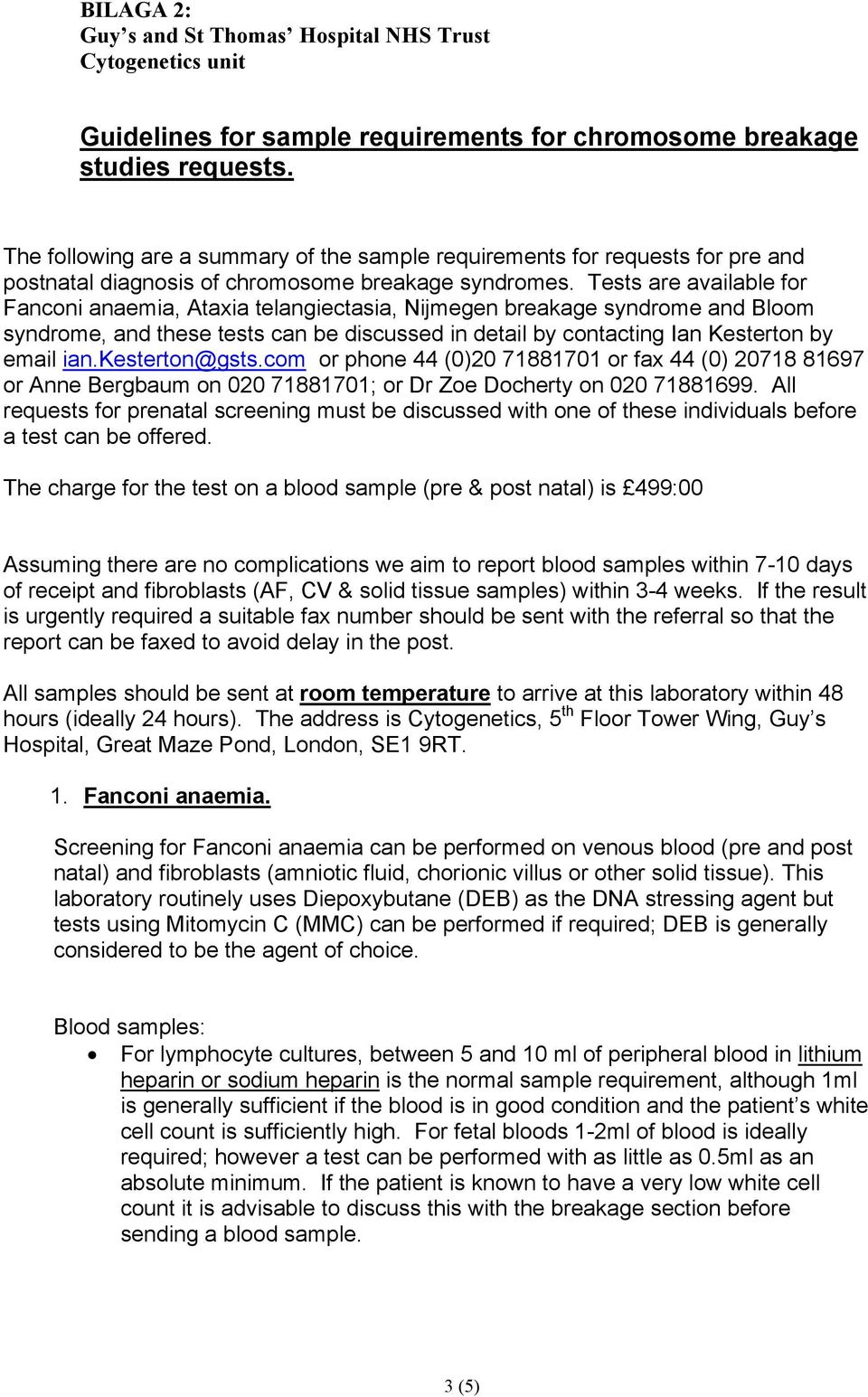 BILAGA 2:
Guy's and St Thomas' Hospital NHS Trust
Cytogenetics unit

Guidelines for sample requirements for chromosome breakage studies requests.

The following are a summary of the sample requirements for requests for pre and postnatal diagnosis of chromosome breakage syndromes. Tests are available for Fanconi anaemia, Ataxia telangiectasia, Nijmegen breakage syndrome and Bloom syndrome, and these tests can be discussed in detail by contacting Ian Kesterton by email ian.kesterton@gsts.com or phone 44 (0)20 71881701 or fax 44 (0) 20718 81697 or Anne Bergbaum on 020 71881701; or Dr Zoe Docherty on 020 71881699. All requests for prenatal screening must be discussed with one of these individuals before a test can be offered.

The charge for the test on a blood sample (pre & post natal) is £499:00

Assuming there are no complications we aim to report blood samples within 7-10 days of receipt and fibroblasts (AF, CV & solid tissue samples) within 3-4 weeks. If the result is urgently required a suitable fax number should be sent with the referral so that the report can be faxed to avoid delay in the post.

All samples should be sent at room temperature to arrive at this laboratory within 48 hours (ideally 24 hours). The address is Cytogenetics, 5$^{th}$ Floor Tower Wing, Guy's Hospital, Great Maze Pond, London, SE1 9RT.

1. Fanconi anaemia.

Screening for Fanconi anaemia can be performed on venous blood (pre and post natal) and fibroblasts (amniotic fluid, chorionic villus or other solid tissue). This laboratory routinely uses Diepoxybutane (DEB) as the DNA stressing agent but tests using Mitomycin C (MMC) can be performed if required; DEB is generally considered to be the agent of choice.

Blood samples:
• For lymphocyte cultures, between 5 and 10 ml of peripheral blood in lithium heparin or sodium heparin is the normal sample requirement, although 1ml is generally sufficient if the blood is in good condition and the patient's white cell count is sufficiently high. For fetal bloods 1-2ml of blood is ideally required; however a test can be performed with as little as 0.5ml as an absolute minimum. If the patient is known to have a very low white cell count it is advisable to discuss this with the breakage section before sending a blood sample.

3 (5)